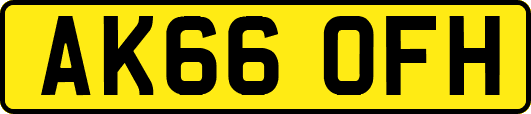 AK66 OFH